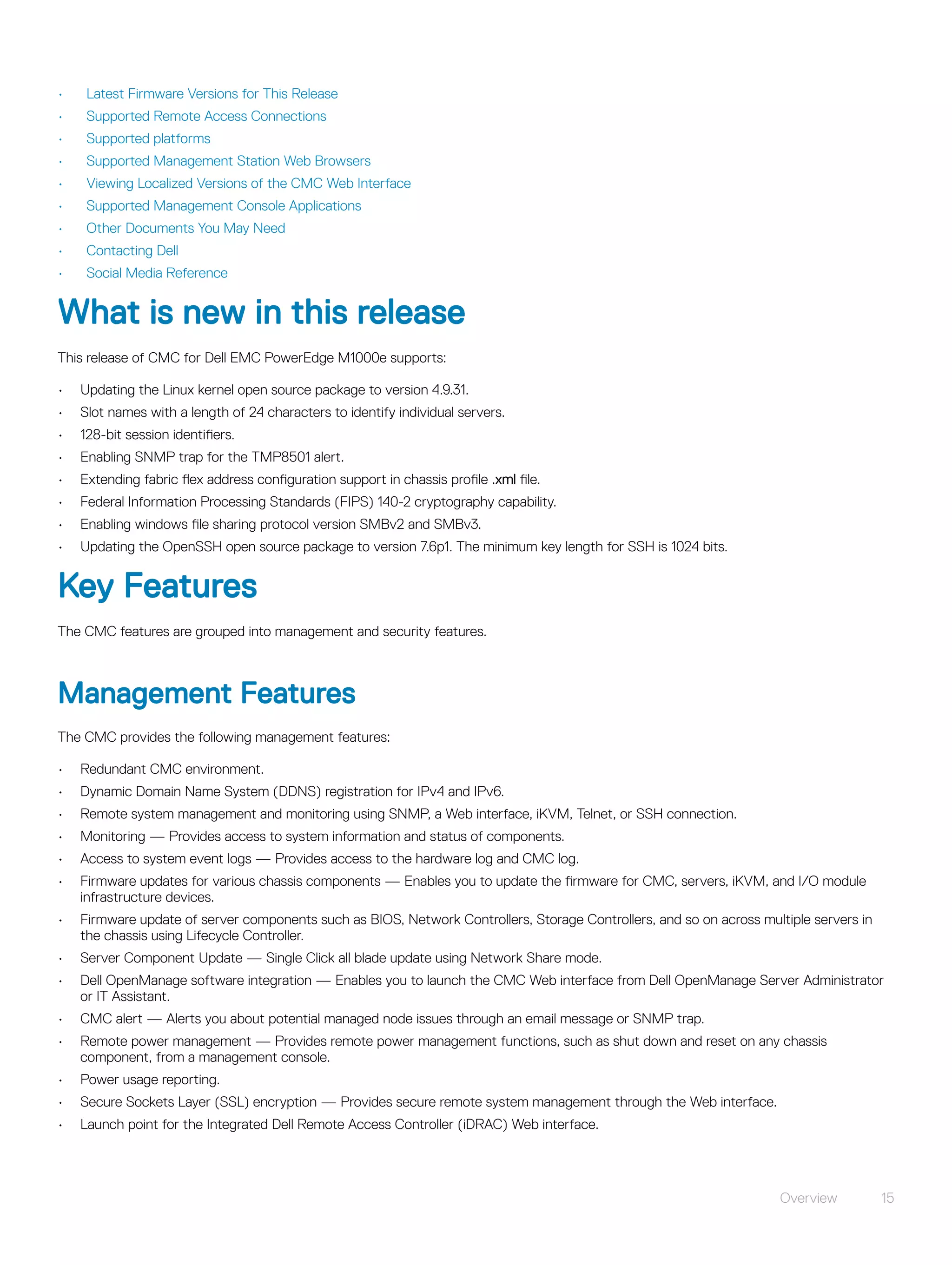 • Latest Firmware Versions for This Release
• Supported Remote Access Connections
• Supported platforms
• Supported Management Station Web Browsers
• Viewing Localized Versions of the CMC Web Interface
• Supported Management Console Applications
• Other Documents You May Need
• Contacting Dell
• Social Media Reference

What is new in this release

This release of CMC for Dell EMC PowerEdge M1000e supports:

• Updating the Linux kernel open source package to version 4.9.31.
• Slot names with a length of 24 characters to identify individual servers.
• 128-bit session identifiers.
• Enabling SNMP trap for the TMP8501 alert.
• Extending fabric flex address configuration support in chassis profile .xml file.
• Federal Information Processing Standards (FIPS) 140-2 cryptography capability.
• Enabling windows file sharing protocol version SMBv2 and SMBv3.
• Updating the OpenSSH open source package to version 7.6p1. The minimum key length for SSH is 1024 bits.

Key Features

The CMC features are grouped into management and security features.

Management Features

The CMC provides the following management features:

• Redundant CMC environment.
• Dynamic Domain Name System (DDNS) registration for IPv4 and IPv6.
• Remote system management and monitoring using SNMP, a Web interface, iKVM, Telnet, or SSH connection.
• Monitoring — Provides access to system information and status of components.
• Access to system event logs — Provides access to the hardware log and CMC log.
• Firmware updates for various chassis components — Enables you to update the firmware for CMC, servers, iKVM, and I/O module infrastructure devices.
• Firmware update of server components such as BIOS, Network Controllers, Storage Controllers, and so on across multiple servers in the chassis using Lifecycle Controller.
• Server Component Update — Single Click all blade update using Network Share mode.
• Dell OpenManage software integration — Enables you to launch the CMC Web interface from Dell OpenManage Server Administrator or IT Assistant.
• CMC alert — Alerts you about potential managed node issues through an email message or SNMP trap.
• Remote power management — Provides remote power management functions, such as shut down and reset on any chassis component, from a management console.
• Power usage reporting.
• Secure Sockets Layer (SSL) encryption — Provides secure remote system management through the Web interface.
• Launch point for the Integrated Dell Remote Access Controller (iDRAC) Web interface.

Overview 15